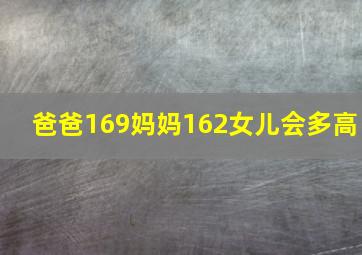 爸爸169妈妈162女儿会多高